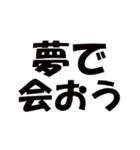 夢で
会おう